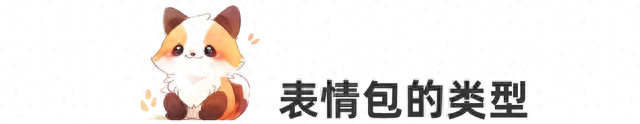 表情包的类型